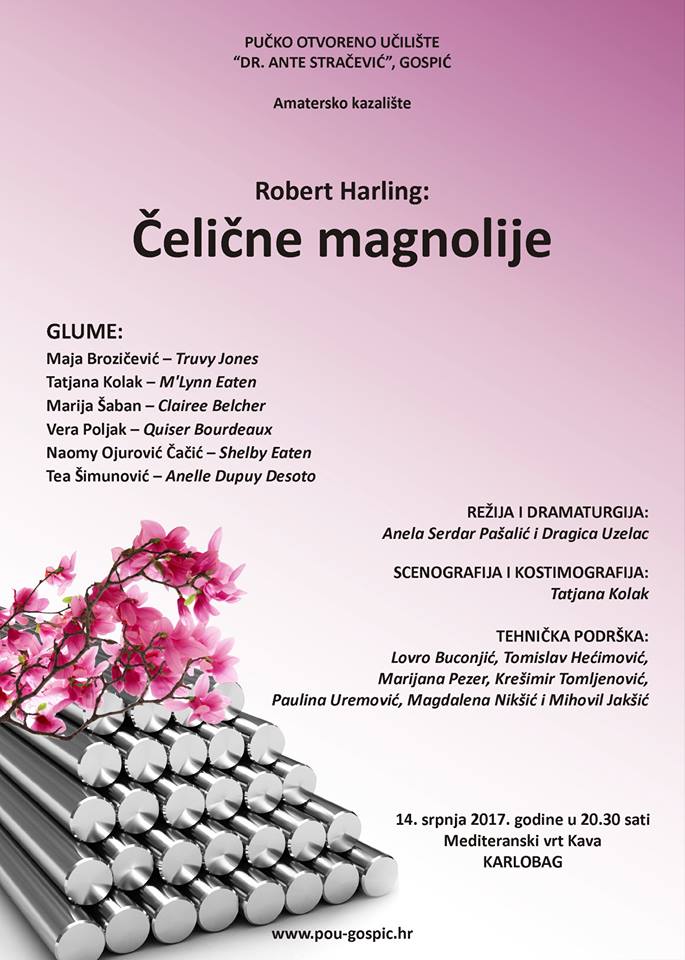 PUČKO OTVORENO UČILIŠTE
"DR. ANTE STRAČEVIĆ", GOSPIĆ

Amatersko kazalište

Robert Harling:
Čelične magnolije

GLUME:
Maja Brozičević – Truvy Jones
Tatjana Kolak – M'Lynn Eaten
Marija Šaban – Clairee Belcher
Vera Poljak – Quiser Bourdeaux
Naomy Ojurović Čačić – Shelby Eaten
Tea Šimunović – Anelle Dupuy Desoto

REŽIJA I DRAMATURGIJA:
Anela Serdar Pašalić i Dragica Uzelac

SCENOGRAFIJA I KOSTIMOGRAFIJA:
Tatjana Kolak

TEHNIČKA PODRŠKA:
Lovro Buconjić, Tomislav Hećimović, Marijana Pezer, Krešimir Tomljenović, Paulina Uremović, Magdalena Nikšić i Mihovil Jakšić

14. srpnja 2017. godine u 20.30 sati
Mediteranski vrt Kava
KARLOBAG

www.pou-gospic.hr